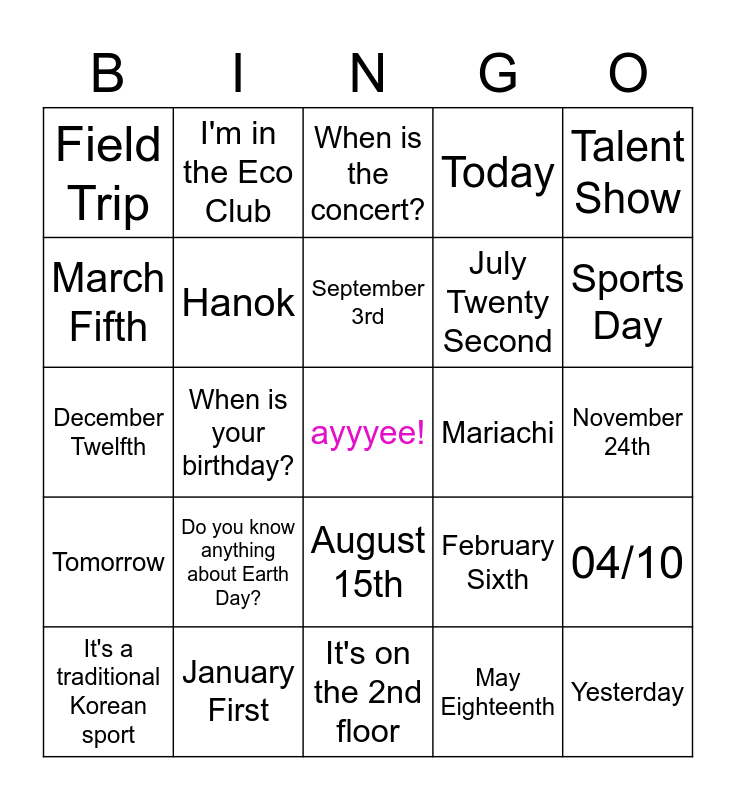 | B | I | N | G | O |
|---|---|---|---|---|
| Field Trip | I'm in the Eco Club | When is the concert? | Today | Talent Show |
| March Fifth | Hanok | September 3rd | July Twenty Second | Sports Day |
| December Twelfth | When is your birthday? | ayyyee! | Mariachi | November 24th |
| Tomorrow | Do you know anything about Earth Day? | August 15th | February Sixth | 04/10 |
| It's a traditional Korean sport | January First | It's on the 2nd floor | May Eighteenth | Yesterday |